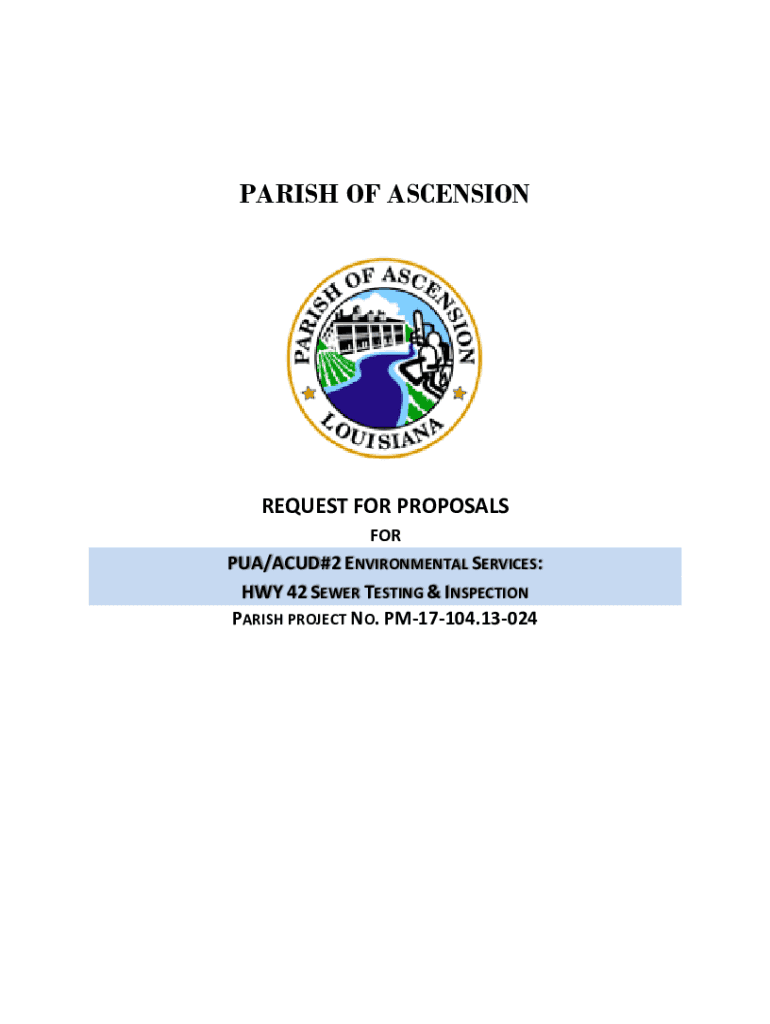 PARISH OF ASCENSION

PARISH OF ASCENSION
LOUISIANA

REQUEST FOR PROPOSALS

FOR

PUA/ACUD#2 ENVIRONMENTAL SERVICES:
HWY 42 SEWER TESTING & INSPECTION

PARISH PROJECT NO. PM-17-104.13-024